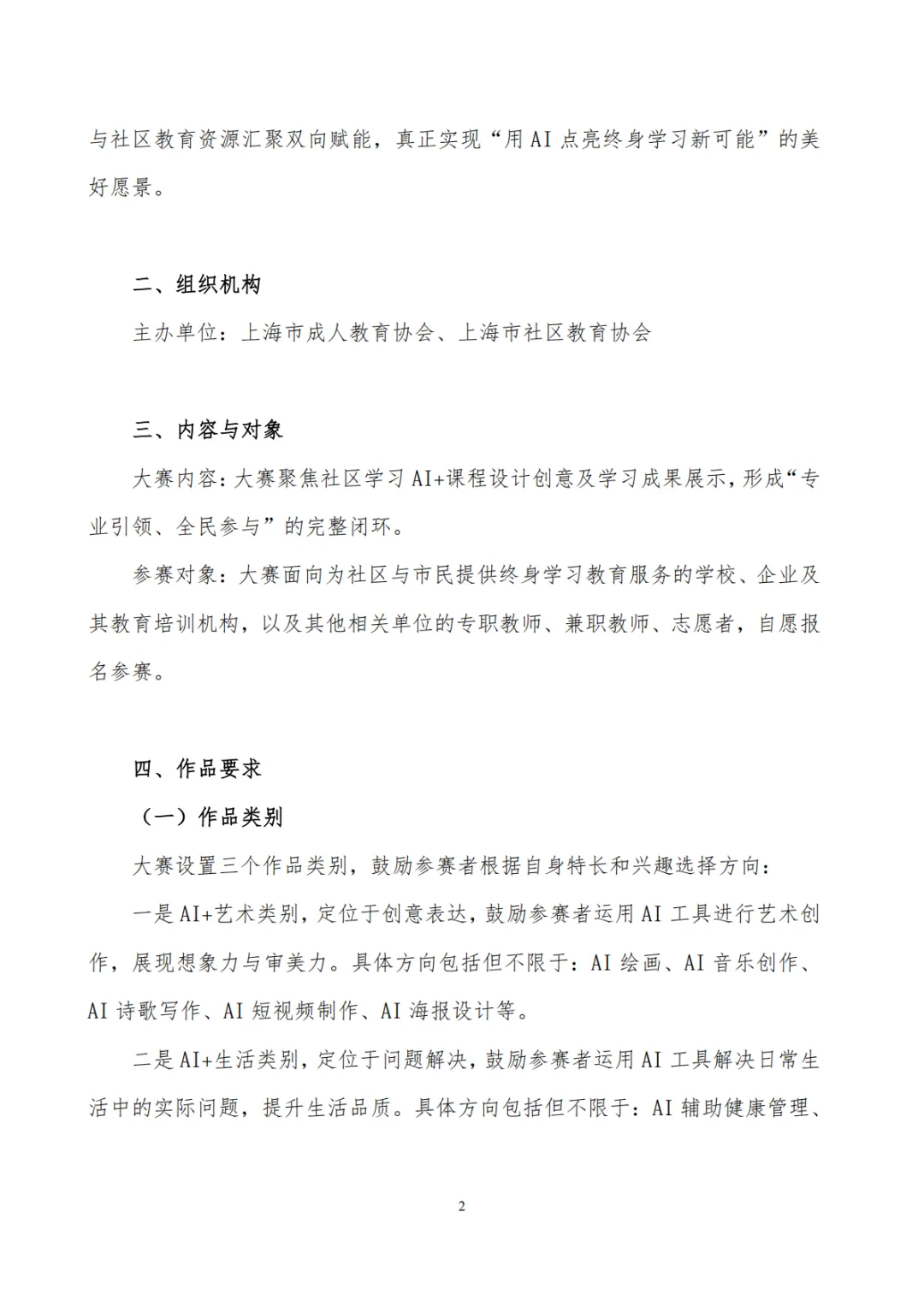 与社区教育资源汇聚双向赋能，真正实现“用AI点亮终身学习新可能”的美好愿景。

二、组织机构

主办单位：上海市成人教育协会、上海市社区教育协会

三、内容与对象

大赛内容：大赛聚焦社区学习AI+课程设计创意及学习成果展示，形成“专业引领、全民参与”的完整闭环。

参赛对象：大赛面向为社区与市民提供终身学习教育服务的学校、企业及其教育培训机构，以及其他相关单位的专职教师、兼职教师、志愿者，自愿报名参赛。

四、作品要求

（一）作品类别

大赛设置三个作品类别，鼓励参赛者根据自身特长和兴趣选择方向：

一是AI+艺术类别，定位于创意表达，鼓励参赛者运用AI工具进行艺术创作，展现想象力与审美力。具体方向包括但不限于：AI绘画、AI音乐创作、AI诗歌写作、AI短视频制作、AI海报设计等。

二是AI+生活类别，定位于问题解决，鼓励参赛者运用AI工具解决日常生活中的实际问题，提升生活品质。具体方向包括但不限于：AI辅助健康管理、

2